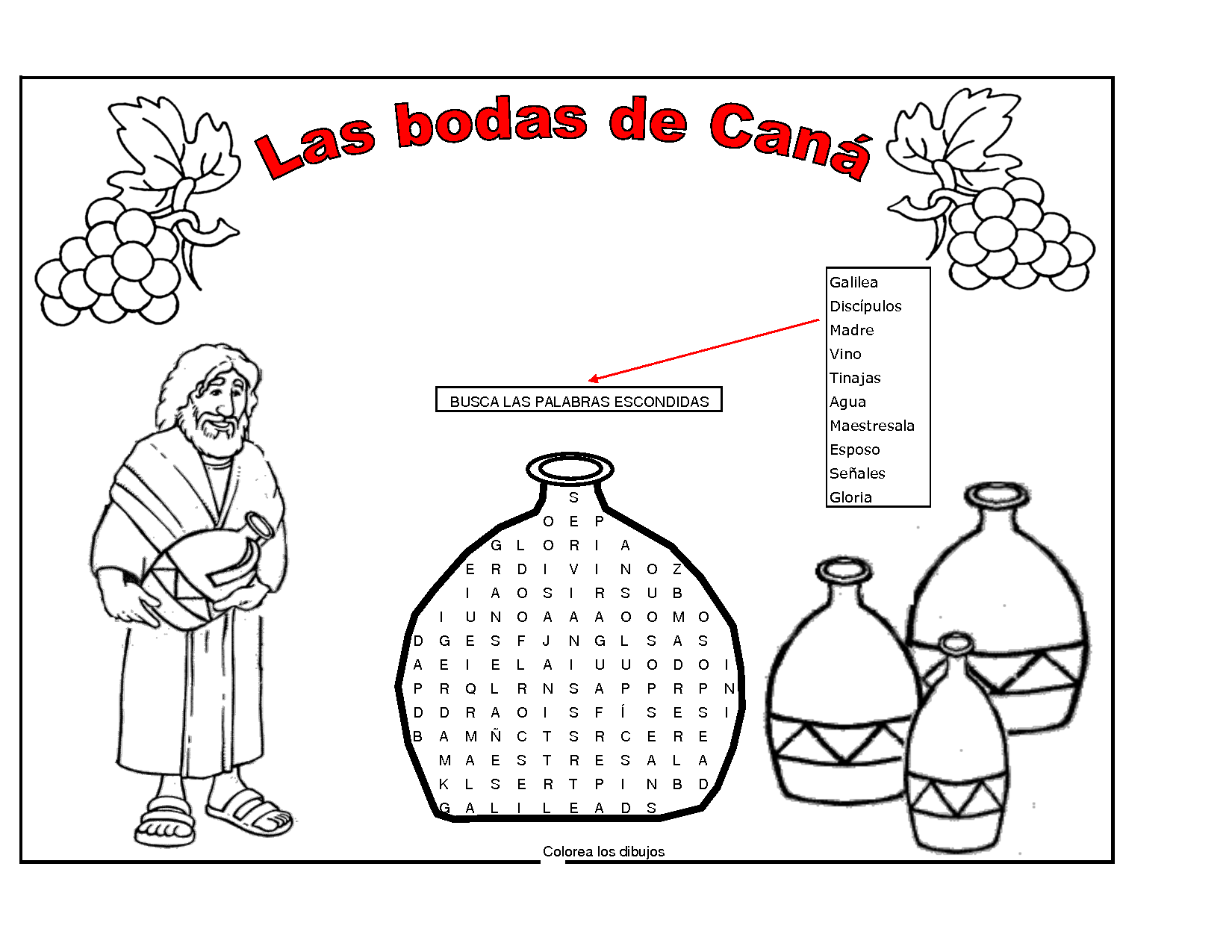 Las bodas de Caná

Galilea
Discípulos
Madre
Vino
Tinajas
Agua
Maestresala
Esposo
Señales
Gloria

BUSCA LAS PALABRAS ESCONDIDAS

S
O E P
G L O R I A
E R D I V I N O Z
I A O S I R S U B
I U N O A A A O O M O
D G E S F J N G L S A S
A E I E L A I U U O D O I
P R Q L R N S A P P R P N
D D R A O I S F Í S E S I
B A M Ñ C T S R C E R E
M A E S T R E S A L A
K L S E R T P I N B D
G A L I L E A D S

Colorea los dibujos